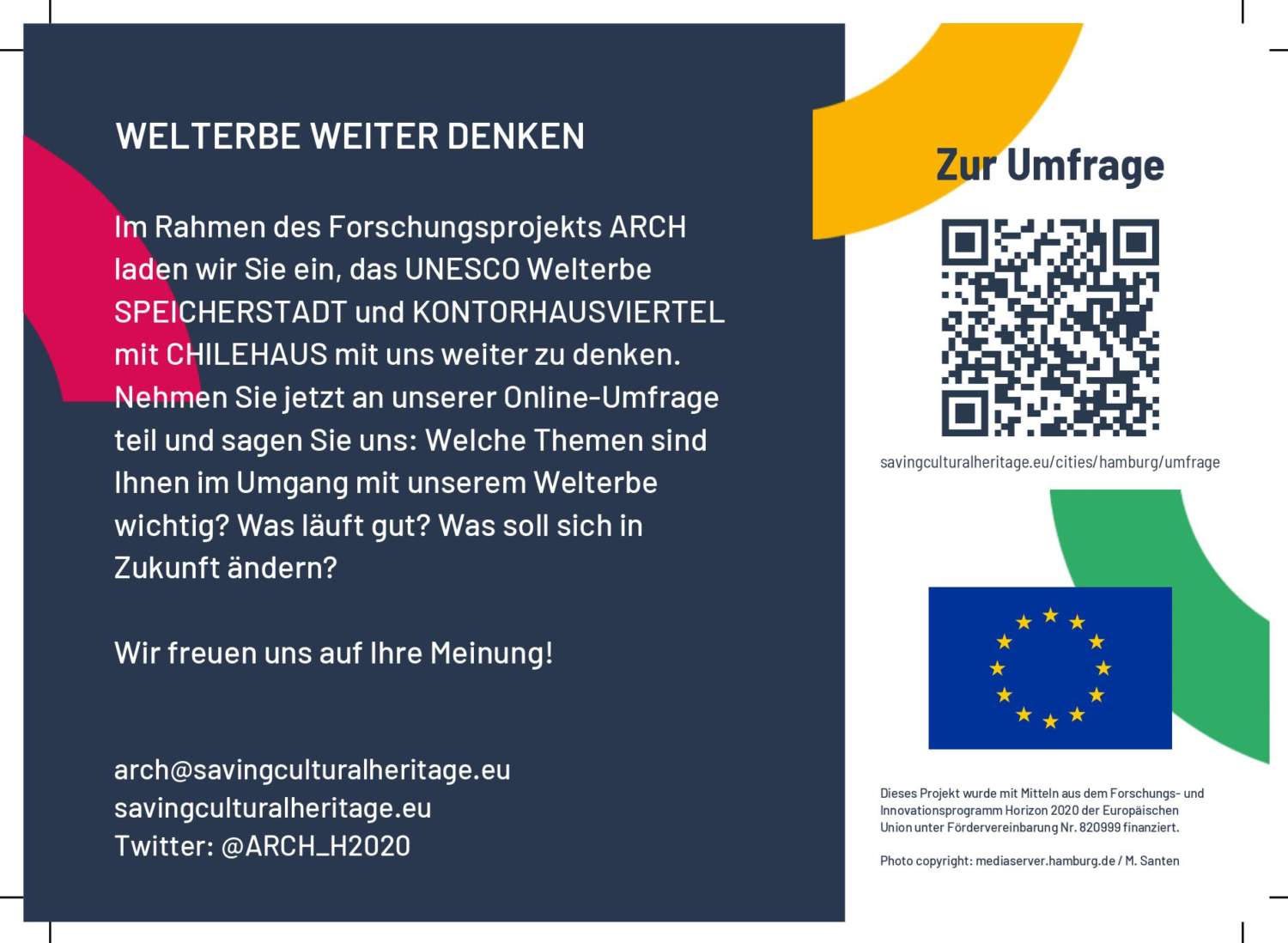 WELTERBE WEITER DENKEN

Im Rahmen des Forschungsprojekts ARCH laden wir Sie ein, das UNESCO Welterbe SPEICHERSTADT und KONTORHAUSVIERTEL mit CHILEHAUS mit uns weiter zu denken. Nehmen Sie jetzt an unserer Online-Umfrage teil und sagen Sie uns: Welche Themen sind Ihnen im Umgang mit unserem Welterbe wichtig? Was läuft gut? Was soll sich in Zukunft ändern?

Wir freuen uns auf Ihre Meinung!

arch@savingculturalheritage.eu
savingculturalheritage.eu
Twitter: @ARCH_H2020

Zur Umfrage

savingculturalheritage.eu/cities/hamburg/umfrage

Dieses Projekt wurde mit Mitteln aus dem Forschungs- und Innovationsprogramm Horizon 2020 der Europäischen Union unter Fördervereinbarung Nr. 820999 finanziert.

Photo copyright: mediaserver.hamburg.de / M. Santen